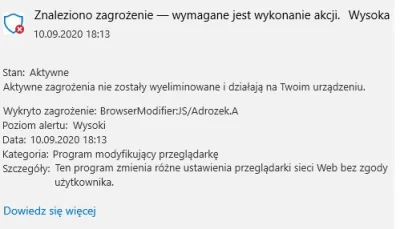 Znaleziono zagrożenie — wymagane jest wykonanie akcji. Wysoka
10.09.2020 18:13

Stan: Aktywne
Aktywne zagrożenia nie zostały wyeliminowane i działają na Twoim urządzeniu.

Wykryto zagrożenie: BrowserModifier:JS/Adrozek.A
Poziom alertu: Wysoki
Data: 10.09.2020 18:13
Kategoria: Program modyfikujący przeglądarkę
Szczegóły: Ten program zmienia różne ustawienia przeglądarki sieci Web bez zgody użytkownika.

Dowiedz się więcej